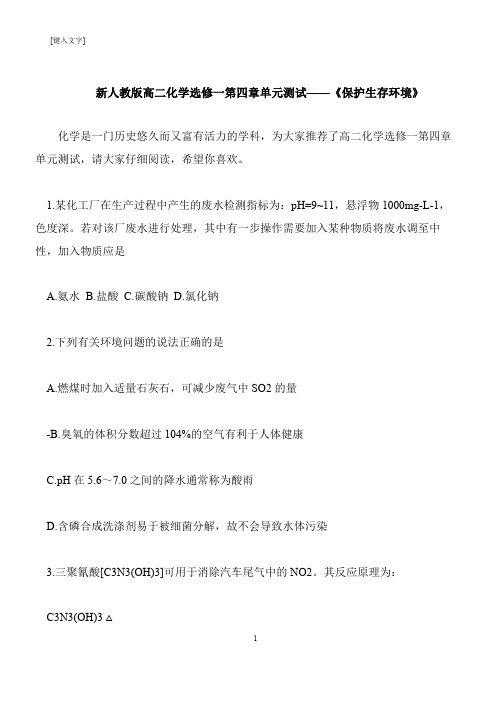 [键入文字]

新人教版高二化学选修一第四章单元测试——《保护生存环境》

化学是一门历史悠久而又富有活力的学科，为大家推荐了高二化学选修一第四章单元测试，请大家仔细阅读，希望你喜欢。

1.某化工厂在生产过程中产生的废水检测指标为：pH=9~11，悬浮物 1000mg-L-1，色度深。若对该厂废水进行处理，其中有一步操作需要加入某种物质将废水调至中性，加入物质应是

A.氨水 B.盐酸 C.碳酸钠 D.氯化钠

2.下列有关环境问题的说法正确的是

A.燃煤时加入适量石灰石，可减少废气中 SO2 的量

-B.臭氧的体积分数超过 104%的空气有利于人体健康

C.pH 在 5.6~7.0 之间的降水通常称为酸雨

D.含磷合成洗涤剂易于被细菌分解，故不会导致水体污染

3.三聚氰酸[C3N3(OH)3]可用于消除汽车尾气中的 NO2。其反应原理为：

C3N3(OH)3 △

1